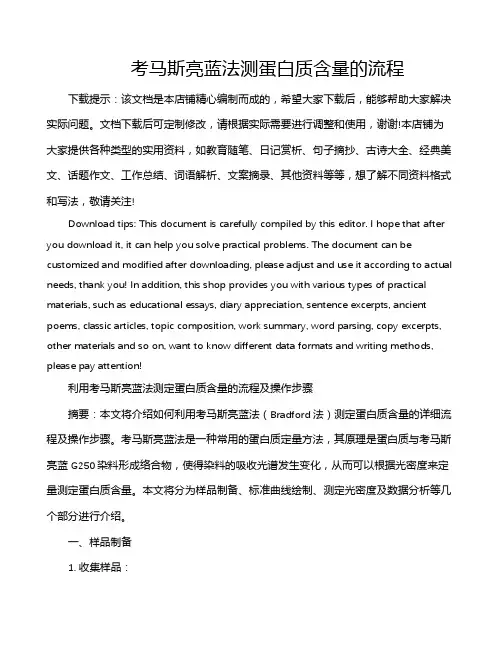 考马斯亮蓝法测蛋白质含量的流程

下载提示：该文档是本店铺精心编制而成的，希望大家下载后，能够帮助大家解决实际问题。文档下载后可定制修改，请根据实际需要进行调整和使用，谢谢!本店铺为大家提供各种类型的实用资料，如教育随笔、日记赏析、句子摘抄、古诗大全、经典美文、话题作文、工作总结、词语解析、文案摘录、其他资料等等，想了解不同资料格式和写法，敬请关注!

Download tips: This document is carefully compiled by this editor. I hope that after you download it, it can help you solve practical problems. The document can be customized and modified after downloading, please adjust and use it according to actual needs, thank you! In addition, this shop provides you with various types of practical materials, such as educational essays, diary appreciation, sentence excerpts, ancient poems, classic articles, topic composition, work summary, word parsing, copy excerpts, other materials and so on, want to know different data formats and writing methods, please pay attention!

利用考马斯亮蓝法测定蛋白质含量的流程及操作步骤

摘要：本文将介绍如何利用考马斯亮蓝法（Bradford 法）测定蛋白质含量的详细流程及操作步骤。考马斯亮蓝法是一种常用的蛋白质定量方法，其原理是蛋白质与考马斯亮蓝 G250 染料形成络合物，使得染料的吸收光谱发生变化，从而可以根据光密度来定量测定蛋白质含量。本文将分为样品制备、标准曲线绘制、测定光密度及数据分析等几个部分进行介绍。

一、样品制备

1. 收集样品：